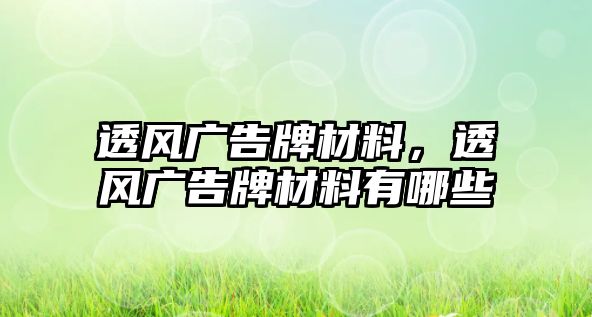 透风广告牌材料，透风广告牌材料有哪些